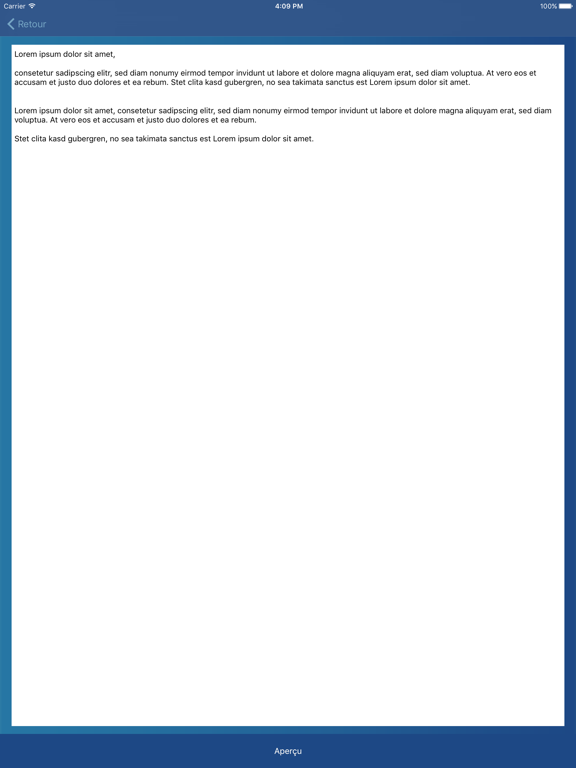 Carrier 4:09 PM 100%

Retour

Lorem ipsum dolor sit amet,

consetetur sadipscing elitr, sed diam nonumy eirmod tempor invidunt ut labore et dolore magna aliquyam erat, sed diam voluptua. At vero eos et accusam et justo duo dolores et ea rebum. Stet clita kasd gubergren, no sea takimata sanctus est Lorem ipsum dolor sit amet.

Lorem ipsum dolor sit amet, consetetur sadipscing elitr, sed diam nonumy eirmod tempor invidunt ut labore et dolore magna aliquyam erat, sed diam voluptua. At vero eos et accusam et justo duo dolores et ea rebum.

Stet clita kasd gubergren, no sea takimata sanctus est Lorem ipsum dolor sit amet.

Aperçu